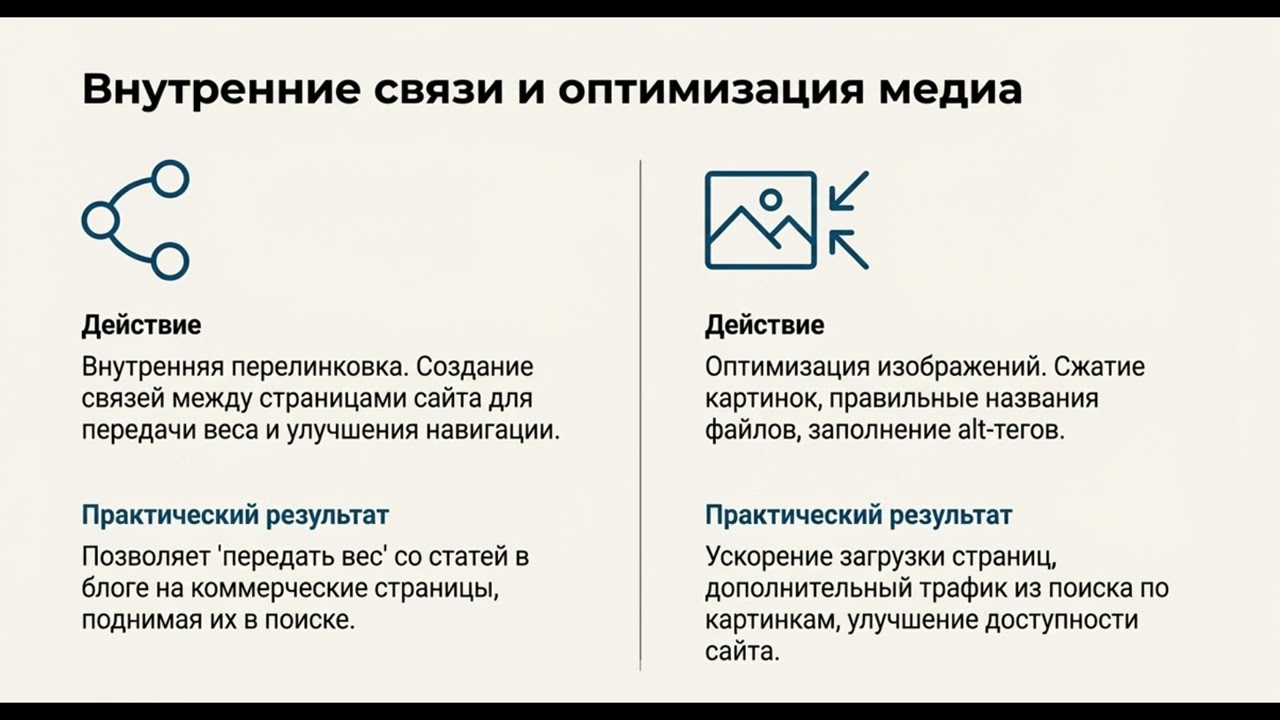 Внутренние связи и оптимизация медиа

Действие

Внутренняя перелинковка. Создание связей между страницами сайта для передачи веса и улучшения навигации.

Практический результат

Позволяет 'передать вес' со статей в блоге на коммерческие страницы, поднимая их в поиске.

Действие

Оптимизация изображений. Сжатие картинок, правильные названия файлов, заполнение alt-тегов.

Практический результат

Ускорение загрузки страниц, дополнительный трафик из поиска по картинкам, улучшение доступности сайта.